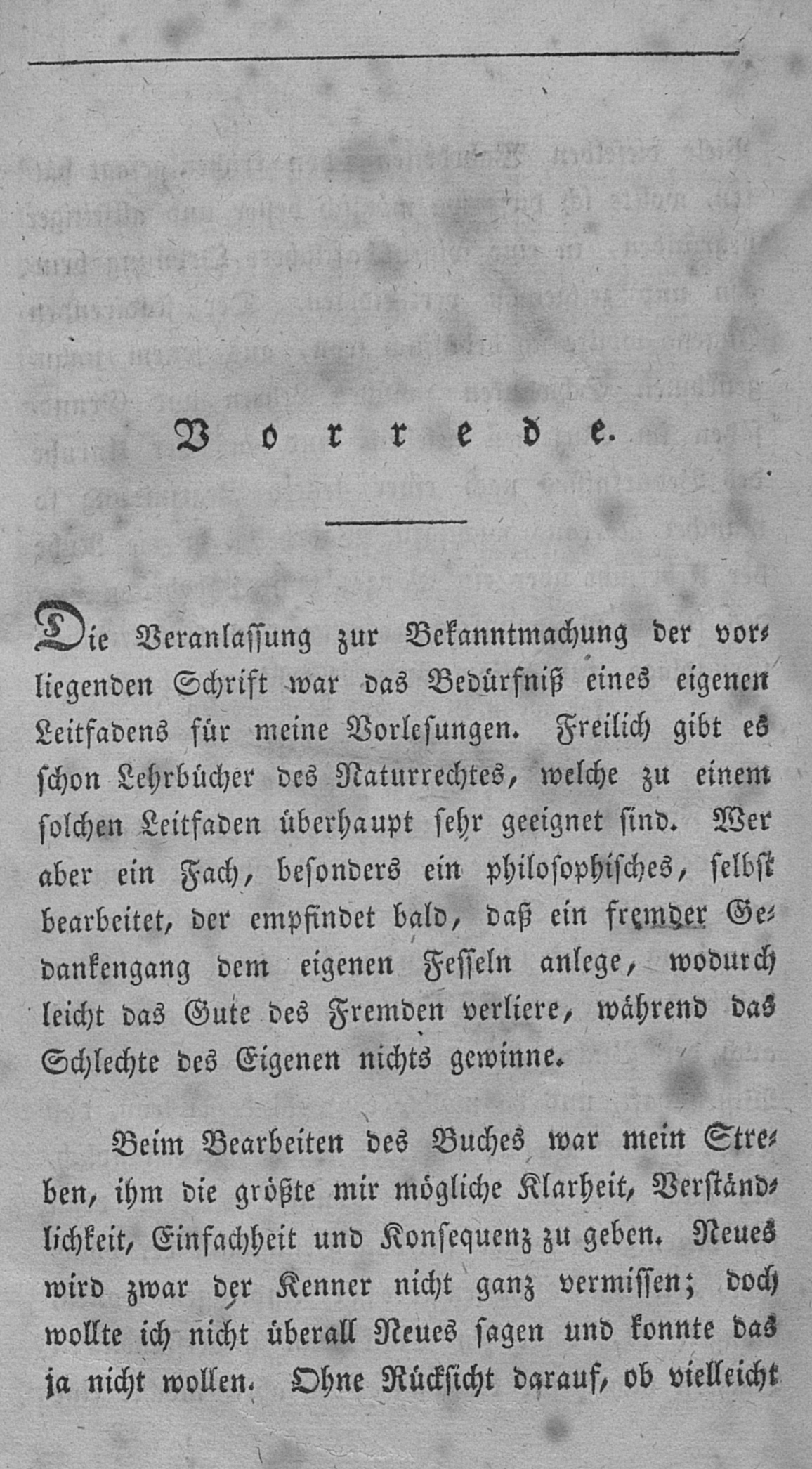 Vorrede.

Die Veranlassung zur Bekanntmachung der vorliegenden Schrift war das Bedürfniß eines eigenen Leitfadens für meine Vorlesungen. Freilich gibt es schon Lehrbücher des Naturrechtes, welche zu einem solchen Leitfaden überhaupt sehr geeignet sind. Wer aber ein Fach, besonders ein philosophisches, selbst bearbeitet, der empfindet bald, daß ein fremder Gedankengang dem eigenen Fesseln anlege, wodurch leicht das Gute des Fremden verliere, während das Schlechte des Eigenen nichts gewinne.

Beim Bearbeiten des Buches war mein Streben, ihm die größte mir mögliche Klarheit, Verständlichkeit, Einfachheit und Konsequenz zu geben. Neues wird zwar der Kenner nicht ganz vermissen; doch wollte ich nicht überall Neues sagen und konnte das ja nicht wollen. Ohne Rücksicht darauf, ob vielleicht